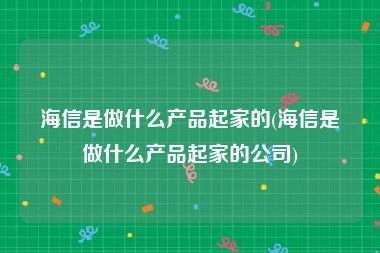 海信是做什么产品起家的(海信是做什么产品起家的公司)